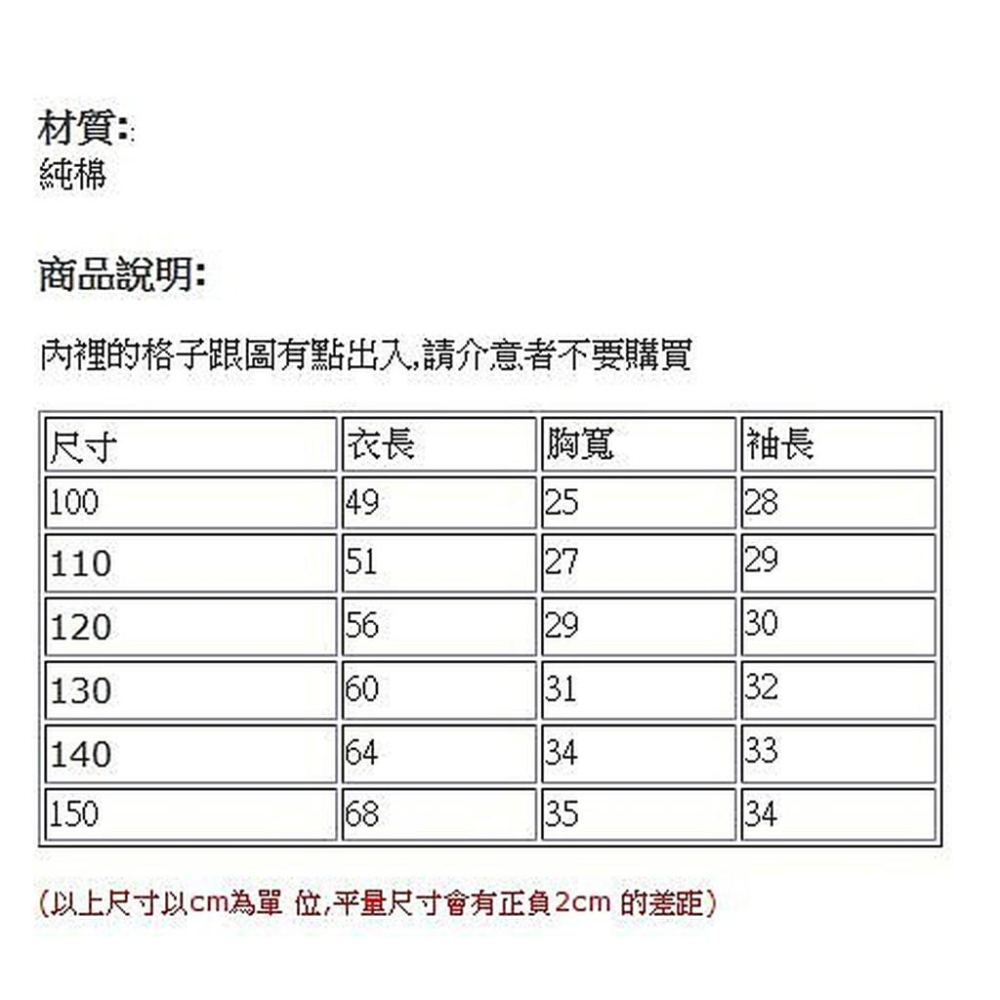 材質::
純棉

商品說明:

內裡的格子跟圖有點出入,請介意者不要購買

| 尺寸 | 衣長 | 胸寬 | 袖長 |
|---|---|---|---|
| 100 | 49 | 25 | 28 |
| 110 | 51 | 27 | 29 |
| 120 | 56 | 29 | 30 |
| 130 | 60 | 31 | 32 |
| 140 | 64 | 34 | 33 |
| 150 | 68 | 35 | 34 |

(以上尺寸以cm為單 位,平量尺寸會有正負2cm 的差距)